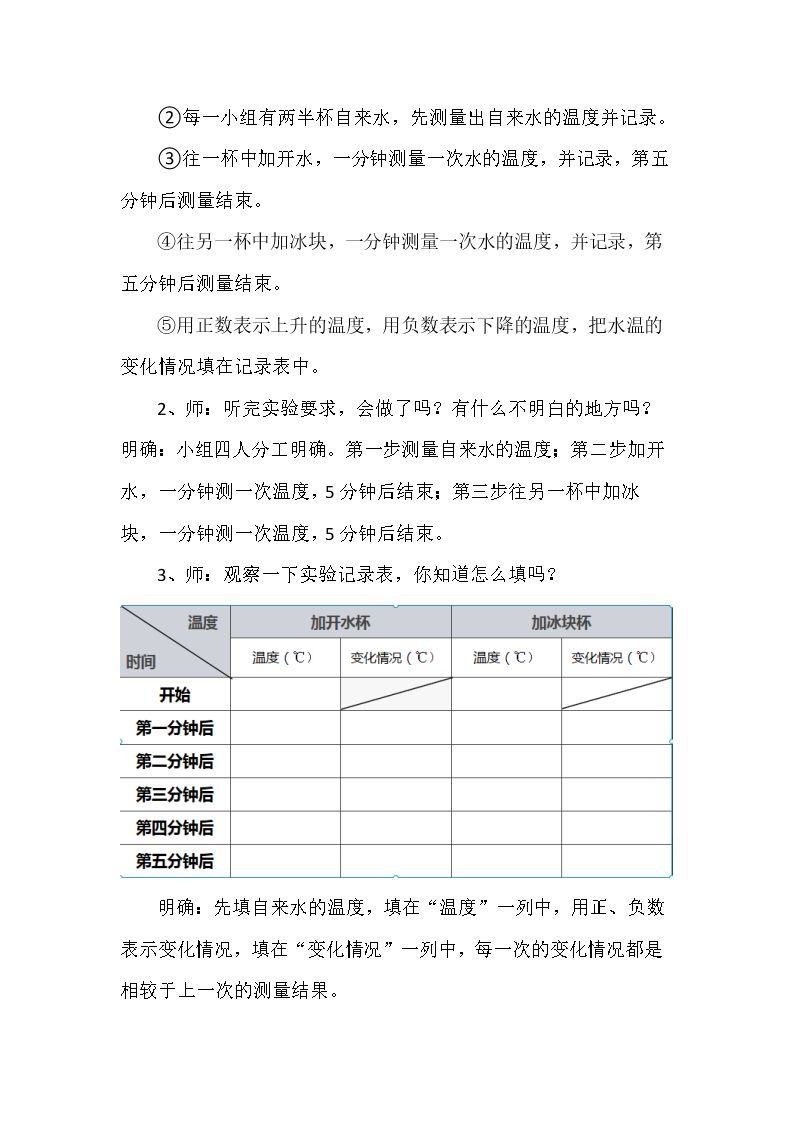 ②每一小组有两半杯自来水，先测量出自来水的温度并记录。

③往一杯中加开水，一分钟测量一次水的温度，并记录，第五分钟后测量结束。

④往另一杯中加冰块，一分钟测量一次水的温度，并记录，第五分钟后测量结束。

⑤用正数表示上升的温度，用负数表示下降的温度，把水温的变化情况填在记录表中。

2、师：听完实验要求，会做了吗？有什么不明白的地方吗？明确：小组四人分工明确。第一步测量自来水的温度；第二步加开水，一分钟测一次温度，5分钟后结束；第三步往另一杯中加冰块，一分钟测一次温度，5分钟后结束。

3、师：观察一下实验记录表，你知道怎么填吗？

| 温度 时间 | 加开水杯 | | 加冰块杯 | |
|---|---|---|---|---|
| | 温度（℃） | 变化情况（℃） | 温度（℃） | 变化情况（℃） |
| 开始 | | | | |
| 第一分钟后 | | | | |
| 第二分钟后 | | | | |
| 第三分钟后 | | | | |
| 第四分钟后 | | | | |
| 第五分钟后 | | | | |

明确：先填自来水的温度，填在“温度”一列中，用正、负数表示变化情况，填在“变化情况”一列中，每一次的变化情况都是相较于上一次的测量结果。